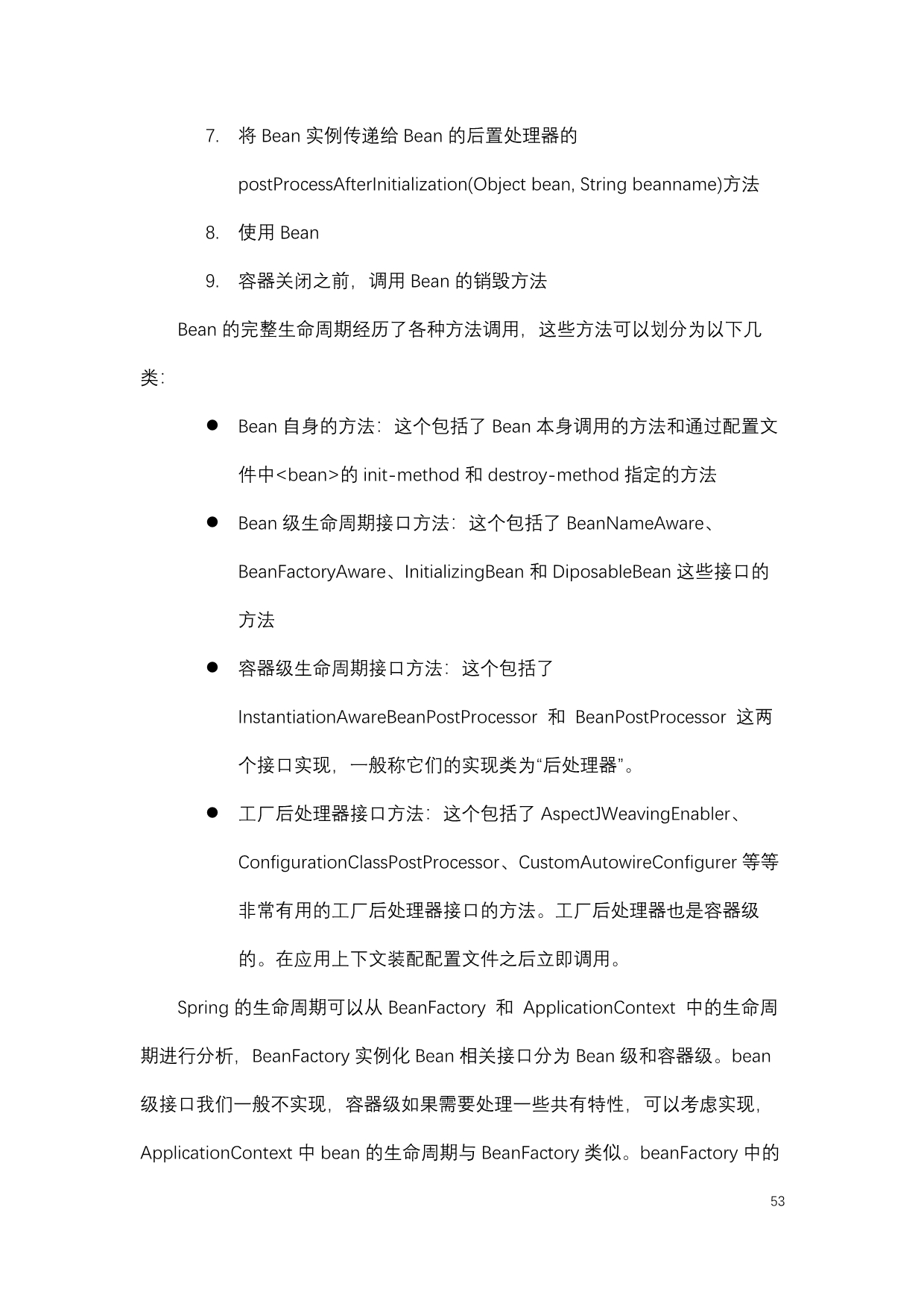 7. 将Bean实例传递给Bean的后置处理器的postProcessAfterInitialization(Object bean, String beanname)方法

8. 使用Bean

9. 容器关闭之前，调用Bean的销毁方法

Bean的完整生命周期经历了各种方法调用，这些方法可以划分为以下几类：

• Bean自身的方法：这个包括了Bean本身调用的方法和通过配置文件中<bean>的init-method和destroy-method指定的方法

• Bean级生命周期接口方法：这个包括了BeanNameAware、BeanFactoryAware、InitializingBean和DiposableBean这些接口的方法

• 容器级生命周期接口方法：这个包括了InstantiationAwareBeanPostProcessor和BeanPostProcessor这两个接口实现，一般称它们的实现类为“后处理器”。

• 工厂后处理器接口方法：这个包括了AspectJWeavingEnabler、ConfigurationClassPostProcessor、CustomAutowireConfigurer等等非常有用的工厂后处理器接口的方法。工厂后处理器也是容器级的。在应用上下文装配配置文件之后立即调用。

Spring的生命周期可以从BeanFactory和ApplicationContext中的生命周期进行分析，BeanFactory实例化Bean相关接口分为Bean级和容器级。bean级接口我们一般不实现，容器级如果需要处理一些共有特性，可以考虑实现，ApplicationContext中bean的生命周期与BeanFactory类似。beanFactory中的

53